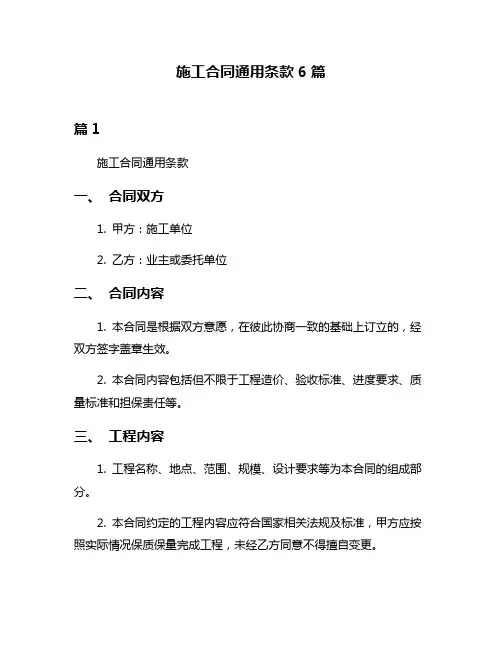 施工合同通用条款 6 篇

篇 1

施工合同通用条款

一、 合同双方

1. 甲方：施工单位

2. 乙方：业主或委托单位

二、 合同内容

1. 本合同是根据双方意愿，在彼此协商一致的基础上订立的，经双方签字盖章生效。

2. 本合同内容包括但不限于工程造价、验收标准、进度要求、质量标准和担保责任等。

三、 工程内容

1. 工程名称、地点、范围、规模、设计要求等为本合同的组成部分。

2. 本合同约定的工程内容应符合国家相关法规及标准，甲方应按照实际情况保质保量完成工程，未经乙方同意不得擅自变更。